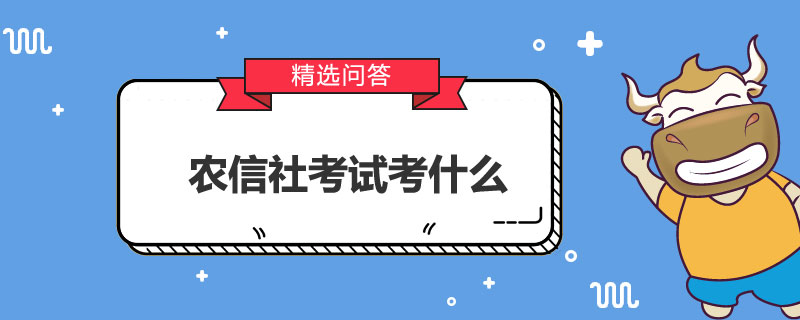 精选问答

农信社考试考什么